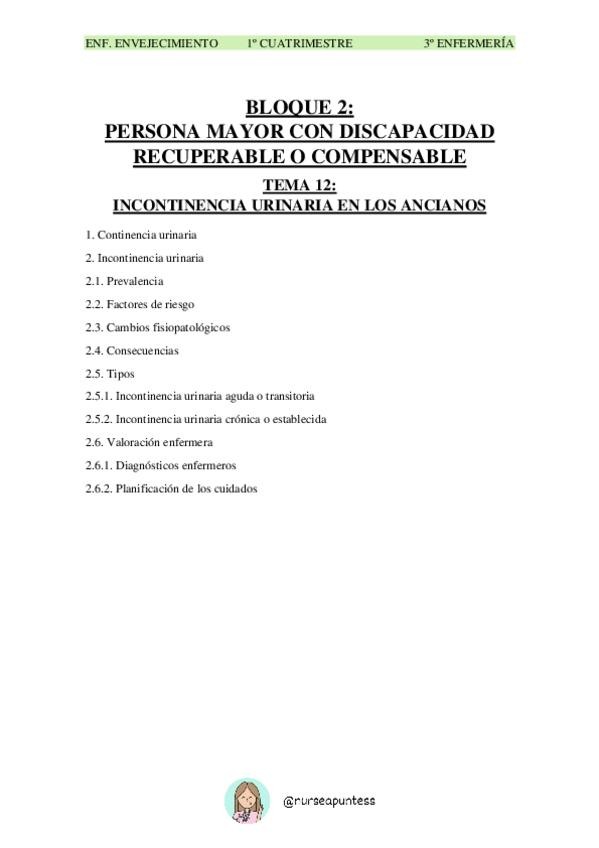 ENF. ENVEJECIMIENTO 1º CUATRIMESTRE 3º ENFERMERÍA

BLOQUE 2:
PERSONA MAYOR CON DISCAPACIDAD RECUPERABLE O COMPENSABLE

TEMA 12:
INCONTINENCIA URINARIA EN LOS ANCIANOS

1. Continencia urinaria

2. Incontinencia urinaria

2.1. Prevalencia

2.2. Factores de riesgo

2.3. Cambios fisiopatológicos

2.4. Consecuencias

2.5. Tipos

2.5.1. Incontinencia urinaria aguda o transitoria

2.5.2. Incontinencia urinaria crónica o establecida

2.6. Valoración enfermera

2.6.1. Diagnósticos enfermeros

2.6.2. Planificación de los cuidados

@nurseapuntess